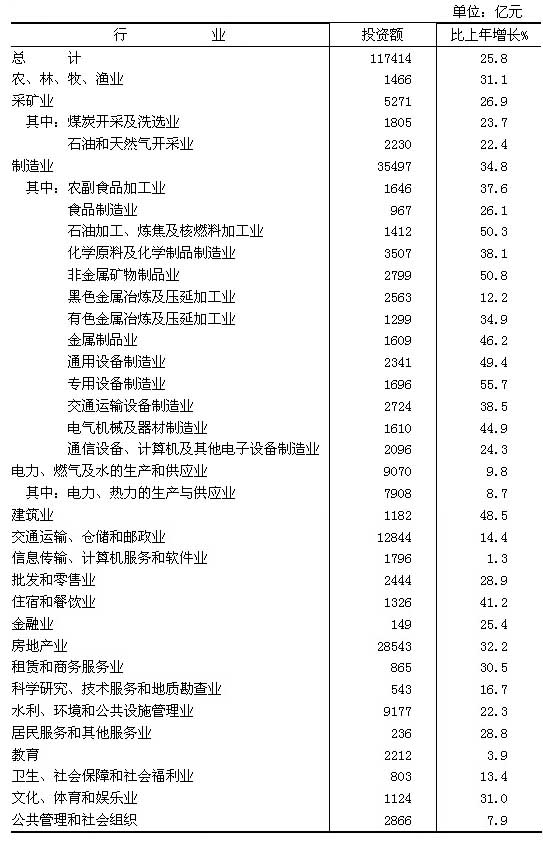 单位：亿元

| 行　　业 | 投资额 | 比上年增长% |
|---|---|---|
| 总　　计 | 117414 | 25.8 |
| 农、林、牧、渔业 | 1466 | 31.1 |
| 采矿业 | 5271 | 26.9 |
| 其中：煤炭开采及洗选业 | 1805 | 23.7 |
| 石油和天然气开采业 | 2230 | 22.4 |
| 制造业 | 35497 | 34.8 |
| 其中：农副食品加工业 | 1646 | 37.6 |
| 食品制造业 | 967 | 26.1 |
| 石油加工、炼焦及核燃料加工业 | 1412 | 50.3 |
| 化学原料及化学制品制造业 | 3507 | 38.1 |
| 非金属矿物制品业 | 2799 | 50.8 |
| 黑色金属冶炼及压延加工业 | 2563 | 12.2 |
| 有色金属冶炼及压延加工业 | 1299 | 34.9 |
| 金属制品业 | 1609 | 46.2 |
| 通用设备制造业 | 2341 | 49.4 |
| 专用设备制造业 | 1696 | 55.7 |
| 交通运输设备制造业 | 2724 | 38.5 |
| 电气机械及器材制造业 | 1610 | 44.9 |
| 通信设备、计算机及其他电子设备制造业 | 2096 | 24.3 |
| 电力、燃气及水的生产和供应业 | 9070 | 9.8 |
| 其中：电力、热力的生产与供应业 | 7908 | 8.7 |
| 建筑业 | 1182 | 48.5 |
| 交通运输、仓储和邮政业 | 12844 | 14.4 |
| 信息传输、计算机服务和软件业 | 1796 | 1.3 |
| 批发和零售业 | 2444 | 28.9 |
| 住宿和餐饮业 | 1326 | 41.2 |
| 金融业 | 149 | 25.4 |
| 房地产业 | 28543 | 32.2 |
| 租赁和商务服务业 | 865 | 30.5 |
| 科学研究、技术服务和地质勘查业 | 543 | 16.7 |
| 水利、环境和公共设施管理业 | 9177 | 22.3 |
| 居民服务和其他服务业 | 236 | 28.8 |
| 教育 | 2212 | 3.9 |
| 卫生、社会保障和社会福利业 | 803 | 13.4 |
| 文化、体育和娱乐业 | 1124 | 31.0 |
| 公共管理和社会组织 | 2866 | 7.9 |